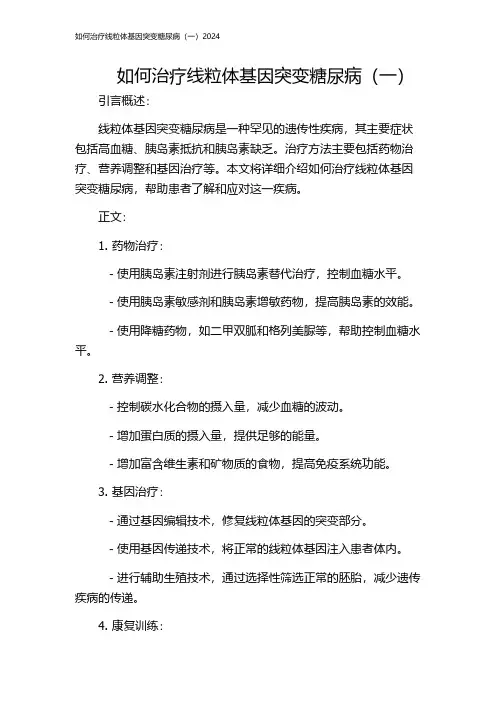 如何治疗线粒体基因突变糖尿病（一）2024

如何治疗线粒体基因突变糖尿病（一）

引言概述：

线粒体基因突变糖尿病是一种罕见的遗传性疾病，其主要症状包括高血糖、胰岛素抵抗和胰岛素缺乏。治疗方法主要包括药物治疗、营养调整和基因治疗等。本文将详细介绍如何治疗线粒体基因突变糖尿病，帮助患者了解和应对这一疾病。

正文：

1. 药物治疗：

- 使用胰岛素注射剂进行胰岛素替代治疗，控制血糖水平。

- 使用胰岛素敏感剂和胰岛素增敏药物，提高胰岛素的效能。

- 使用降糖药物，如二甲双胍和格列美脲等，帮助控制血糖水平。

2. 营养调整：

- 控制碳水化合物的摄入量，减少血糖的波动。

- 增加蛋白质的摄入量，提供足够的能量。

- 增加富含维生素和矿物质的食物，提高免疫系统功能。

3. 基因治疗：

- 通过基因编辑技术，修复线粒体基因的突变部分。

- 使用基因传递技术，将正常的线粒体基因注入患者体内。

- 进行辅助生殖技术，通过选择性筛选正常的胚胎，减少遗传疾病的传递。

4. 康复训练：